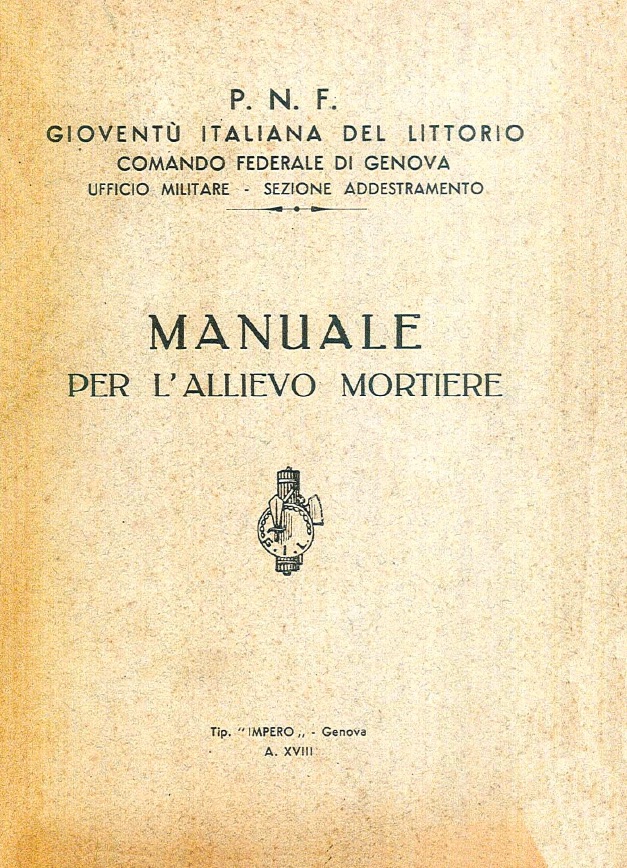 P. N. F.
GIOVENTÙ ITALIANA DEL LITTORIO
COMANDO FEDERALE DI GENOVA
UFFICIO MILITARE - SEZIONE ADDESTRAMENTO

MANUALE
PER L'ALLIEVO MORTIERE

G. I. L.

Tip. "IMPERO,, - Genova
A. XVIII